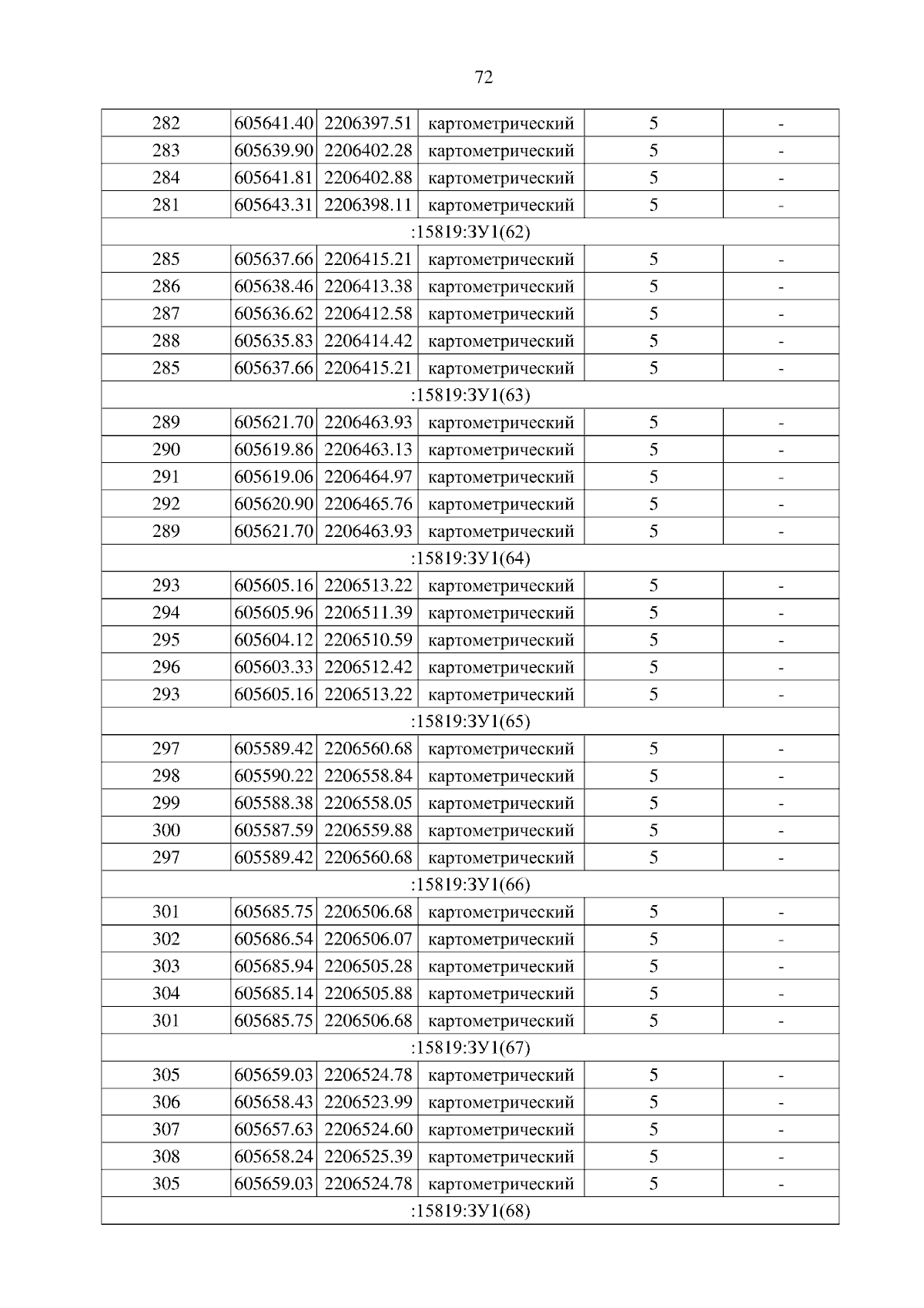 72

| 282 | 605641.40 | 2206397.51 | картометрический | 5 | - |
|---|---|---|---|---|---|
| 283 | 605639.90 | 2206402.28 | картометрический | 5 | - |
| 284 | 605641.81 | 2206402.88 | картометрический | 5 | - |
| 281 | 605643.31 | 2206398.11 | картометрический | 5 | - |
| :15819:ЗУ1(62) | | | | | |
| 285 | 605637.66 | 2206415.21 | картометрический | 5 | - |
| 286 | 605638.46 | 2206413.38 | картометрический | 5 | - |
| 287 | 605636.62 | 2206412.58 | картометрический | 5 | - |
| 288 | 605635.83 | 2206414.42 | картометрический | 5 | - |
| 285 | 605637.66 | 2206415.21 | картометрический | 5 | - |
| :15819:ЗУ1(63) | | | | | |
| 289 | 605621.70 | 2206463.93 | картометрический | 5 | - |
| 290 | 605619.86 | 2206463.13 | картометрический | 5 | - |
| 291 | 605619.06 | 2206464.97 | картометрический | 5 | - |
| 292 | 605620.90 | 2206465.76 | картометрический | 5 | - |
| 289 | 605621.70 | 2206463.93 | картометрический | 5 | - |
| :15819:ЗУ1(64) | | | | | |
| 293 | 605605.16 | 2206513.22 | картометрический | 5 | - |
| 294 | 605605.96 | 2206511.39 | картометрический | 5 | - |
| 295 | 605604.12 | 2206510.59 | картометрический | 5 | - |
| 296 | 605603.33 | 2206512.42 | картометрический | 5 | - |
| 293 | 605605.16 | 2206513.22 | картометрический | 5 | - |
| :15819:ЗУ1(65) | | | | | |
| 297 | 605589.42 | 2206560.68 | картометрический | 5 | - |
| 298 | 605590.22 | 2206558.84 | картометрический | 5 | - |
| 299 | 605588.38 | 2206558.05 | картометрический | 5 | - |
| 300 | 605587.59 | 2206559.88 | картометрический | 5 | - |
| 297 | 605589.42 | 2206560.68 | картометрический | 5 | - |
| :15819:ЗУ1(66) | | | | | |
| 301 | 605685.75 | 2206506.68 | картометрический | 5 | - |
| 302 | 605686.54 | 2206506.07 | картометрический | 5 | - |
| 303 | 605685.94 | 2206505.28 | картометрический | 5 | - |
| 304 | 605685.14 | 2206505.88 | картометрический | 5 | - |
| 301 | 605685.75 | 2206506.68 | картометрический | 5 | - |
| :15819:ЗУ1(67) | | | | | |
| 305 | 605659.03 | 2206524.78 | картометрический | 5 | - |
| 306 | 605658.43 | 2206523.99 | картометрический | 5 | - |
| 307 | 605657.63 | 2206524.60 | картометрический | 5 | - |
| 308 | 605658.24 | 2206525.39 | картометрический | 5 | - |
| 305 | 605659.03 | 2206524.78 | картометрический | 5 | - |
| :15819:ЗУ1(68) | | | | | |